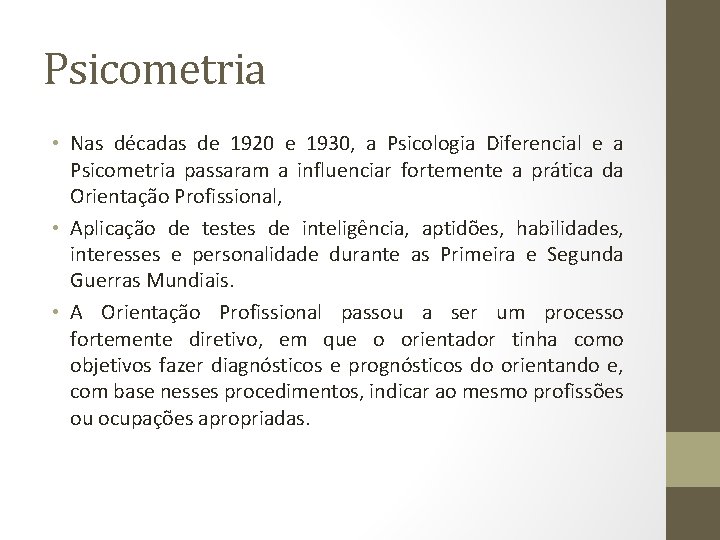 Psicometria

• Nas décadas de 1920 e 1930, a Psicologia Diferencial e a Psicometria passaram a influenciar fortemente a prática da Orientação Profissional,

• Aplicação de testes de inteligência, aptidões, habilidades, interesses e personalidade durante as Primeira e Segunda Guerras Mundiais.

• A Orientação Profissional passou a ser um processo fortemente diretivo, em que o orientador tinha como objetivos fazer diagnósticos e prognósticos do orientando e, com base nesses procedimentos, indicar ao mesmo profissões ou ocupações apropriadas.